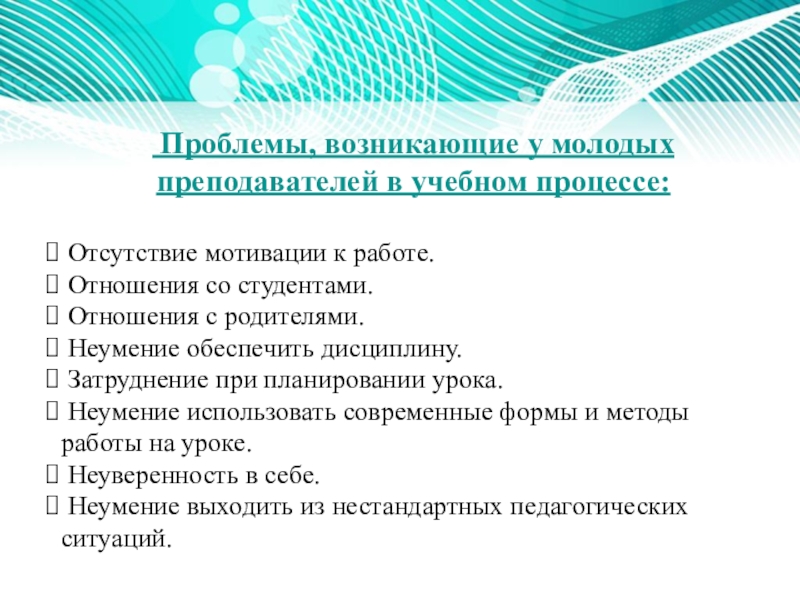 Проблемы, возникающие у молодых преподавателей в учебном процессе:

 Отсутствие мотивации к работе.
 Отношения со студентами.
 Отношения с родителями.
 Неумение обеспечить дисциплину.
 Затруднение при планировании урока.
 Неумение использовать современные формы и методы работы на уроке.
 Неуверенность в себе.
 Неумение выходить из нестандартных педагогических ситуаций.